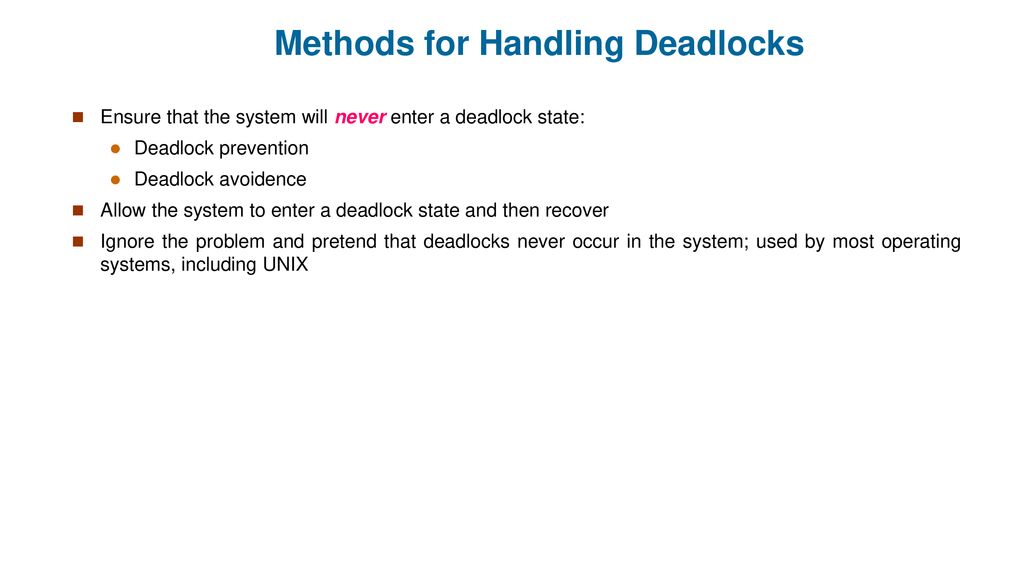 Methods for Handling Deadlocks

Ensure that the system will never enter a deadlock state:

Deadlock prevention

Deadlock avoidence

Allow the system to enter a deadlock state and then recover

Ignore the problem and pretend that deadlocks never occur in the system; used by most operating systems, including UNIX